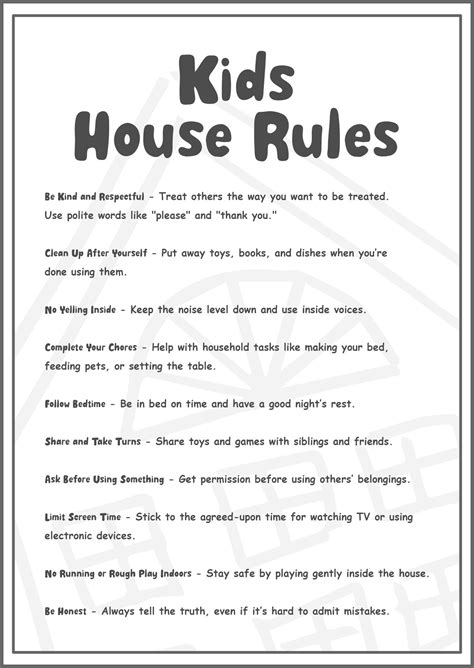 Kids House Rules

Be Kind and Respectful - Treat others the way you want to be treated. Use polite words like "please" and "thank you."

Clean Up After Yourself - Put away toys, books, and dishes when you're done using them.

No Yelling Inside - Keep the noise level down and use inside voices.

Complete Your Chores - Help with household tasks like making your bed, feeding pets, or setting the table.

Follow Bedtime - Be in bed on time and have a good night's rest.

Share and Take Turns - Share toys and games with siblings and friends.

Ask Before Using Something - Get permission before using others' belongings.

Limit Screen Time - Stick to the agreed-upon time for watching TV or using electronic devices.

No Running or Rough Play Indoors - Stay safe by playing gently inside the house.

Be Honest - Always tell the truth, even if it's hard to admit mistakes.